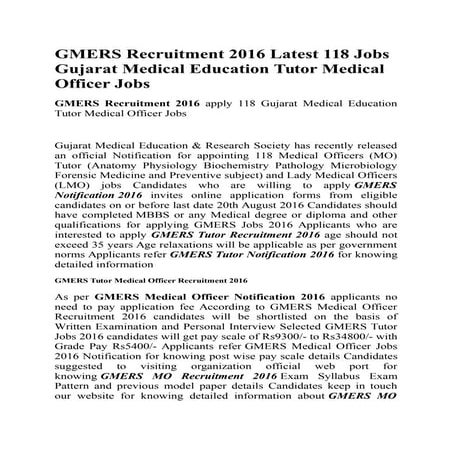 GMERS Recruitment 2016 Latest 118 Jobs Gujarat Medical Education Tutor Medical Officer Jobs

GMERS Recruitment 2016 apply 118 Gujarat Medical Education Tutor Medical Officer Jobs

Gujarat Medical Education & Research Society has recently released an official Notification for appointing 118 Medical Officers (MO) Tutor (Anatomy Physiology Biochemistry Pathology Microbiology Forensic Medicine and Preventive subject) and Lady Medical Officers (LMO) jobs Candidates who are willing to apply GMERS Notification 2016 invites online application forms from eligible candidates on or before last date 20th August 2016 Candidates should have completed MBBS or any Medical degree or diploma and other qualifications for applying GMERS Jobs 2016 Applicants who are interested to apply GMERS Tutor Recruitment 2016 age should not exceed 35 years Age relaxations will be applicable as per government norms Applicants refer GMERS Tutor Notification 2016 for knowing detailed information

GMERS Tutor Medical Officer Recruitment 2016

As per GMERS Medical Officer Notification 2016 applicants no need to pay application fee According to GMERS Medical Officer Recruitment 2016 candidates will be shortlisted on the basis of Written Examination and Personal Interview Selected GMERS Tutor Jobs 2016 candidates will get pay scale of Rs9300/- to Rs34800/- with Grade Pay Rs5400/- Applicants refer GMERS Medical Officer Jobs 2016 Notification for knowing post wise pay scale details Candidates suggested to visiting organization official web port for knowing GMERS MO Recruitment 2016 Exam Syllabus Exam Pattern and previous model paper details Candidates keep in touch our website for knowing detailed information about GMERS MO